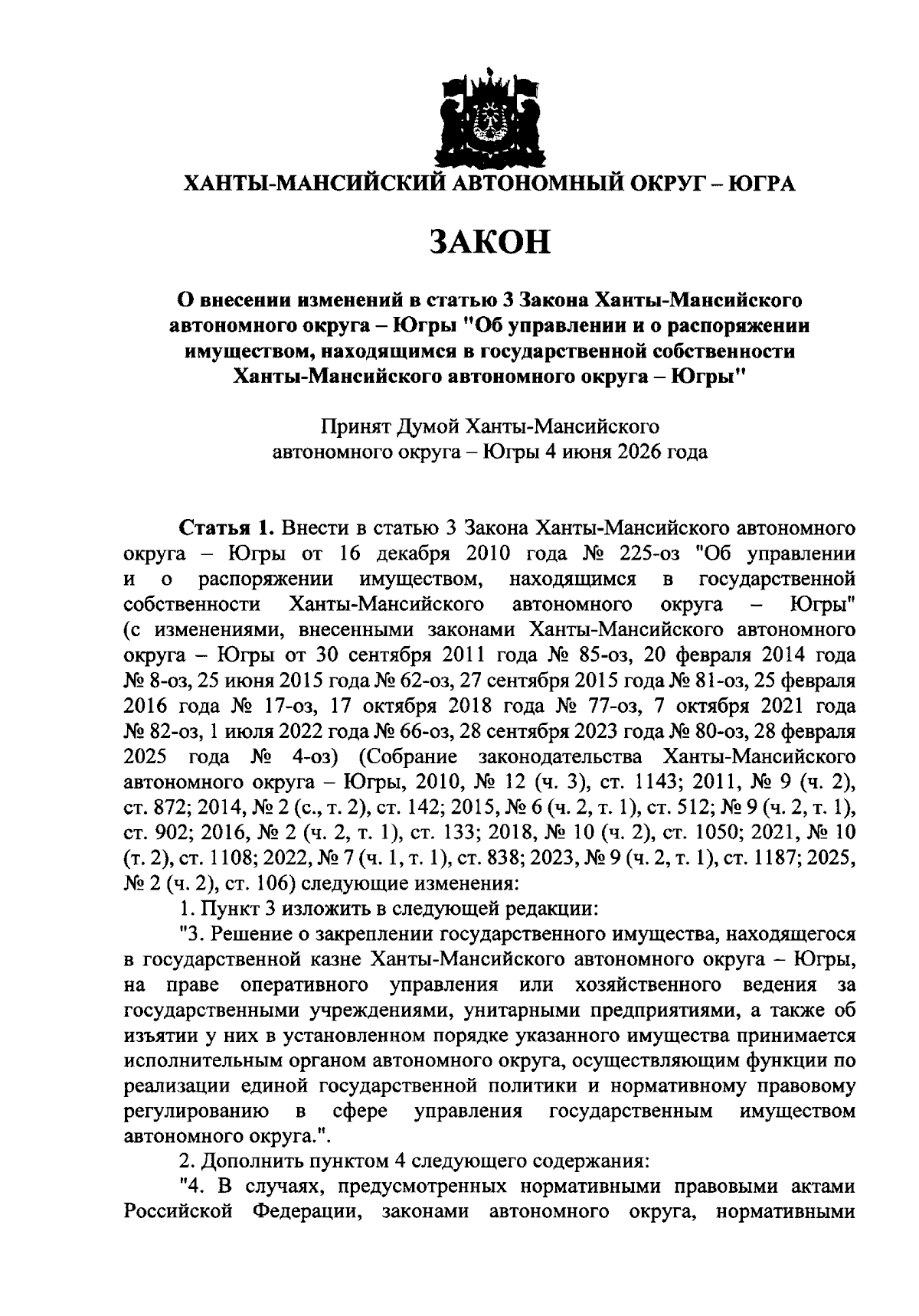 ХАНТЫ-МАНСИЙСКИЙ АВТОНОМНЫЙ ОКРУГ – ЮГРА

ЗАКОН

О внесении изменений в статью 3 Закона Ханты-Мансийского автономного округа – Югры "Об управлении и о распоряжении имуществом, находящимся в государственной собственности Ханты-Мансийского автономного округа – Югры"

Принят Думой Ханты-Мансийского автономного округа – Югры 4 июня 2026 года

Статья 1. Внести в статью 3 Закона Ханты-Мансийского автономного округа – Югры от 16 декабря 2010 года № 225-оз "Об управлении и о распоряжении имуществом, находящимся в государственной собственности Ханты-Мансийского автономного округа – Югры" (с изменениями, внесенными законами Ханты-Мансийского автономного округа – Югры от 30 сентября 2011 года № 85-оз, 20 февраля 2014 года № 8-оз, 25 июня 2015 года № 62-оз, 27 сентября 2015 года № 81-оз, 25 февраля 2016 года № 17-оз, 17 октября 2018 года № 77-оз, 7 октября 2021 года № 82-оз, 1 июля 2022 года № 66-оз, 28 сентября 2023 года № 80-оз, 28 февраля 2025 года № 4-оз) (Собрание законодательства Ханты-Мансийского автономного округа – Югры, 2010, № 12 (ч. 3), ст. 1143; 2011, № 9 (ч. 2), ст. 872; 2014, № 2 (с., т. 2), ст. 142; 2015, № 6 (ч. 2, т. 1), ст. 512; № 9 (ч. 2, т. 1), ст. 902; 2016, № 2 (ч. 2, т. 1), ст. 133; 2018, № 10 (ч. 2), ст. 1050; 2021, № 10 (т. 2), ст. 1108; 2022, № 7 (ч. 1, т. 1), ст. 838; 2023, № 9 (ч. 2, т. 1), ст. 1187; 2025, № 2 (ч. 2), ст. 106) следующие изменения:

1. Пункт 3 изложить в следующей редакции:

"3. Решение о закреплении государственного имущества, находящегося в государственной казне Ханты-Мансийского автономного округа – Югры, на праве оперативного управления или хозяйственного ведения за государственными учреждениями, унитарными предприятиями, а также об изъятии у них в установленном порядке указанного имущества принимается исполнительным органом автономного округа, осуществляющим функции по реализации единой государственной политики и нормативному правовому регулированию в сфере управления государственным имуществом автономного округа.".

2. Дополнить пунктом 4 следующего содержания:

"4. В случаях, предусмотренных нормативными правовыми актами Российской Федерации, законами автономного округа, нормативными